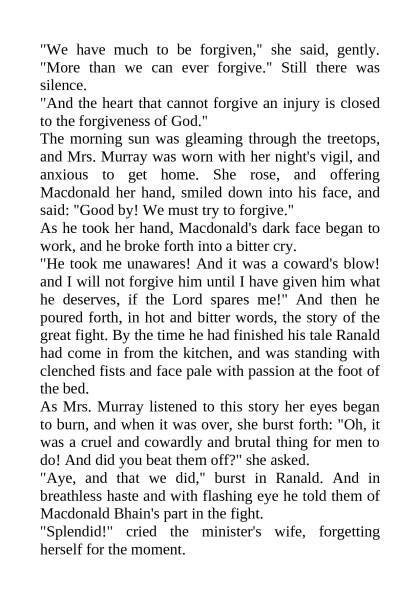 "We have much to be forgiven," she said, gently. "More than we can ever forgive." Still there was silence.
"And the heart that cannot forgive an injury is closed to the forgiveness of God."
The morning sun was gleaming through the treetops, and Mrs. Murray was worn with her night's vigil, and anxious to get home. She rose, and offering Macdonald her hand, smiled down into his face, and said: "Good by! We must try to forgive."
As he took her hand, Macdonald's dark face began to work, and he broke forth into a bitter cry.
"He took me unawares! And it was a coward's blow! and I will not forgive him until I have given him what he deserves, if the Lord spares me!" And then he poured forth, in hot and bitter words, the story of the great fight. By the time he had finished his tale Ranald had come in from the kitchen, and was standing with clenched fists and face pale with passion at the foot of the bed.
As Mrs. Murray listened to this story her eyes began to burn, and when it was over, she burst forth: "Oh, it was a cruel and cowardly and brutal thing for men to do! And did you beat them off?" she asked.
"Aye, and that we did," burst in Ranald. And in breathless haste and with flashing eye he told them of Macdonald Bhain's part in the fight.
"Splendid!" cried the minister's wife, forgetting herself for the moment.